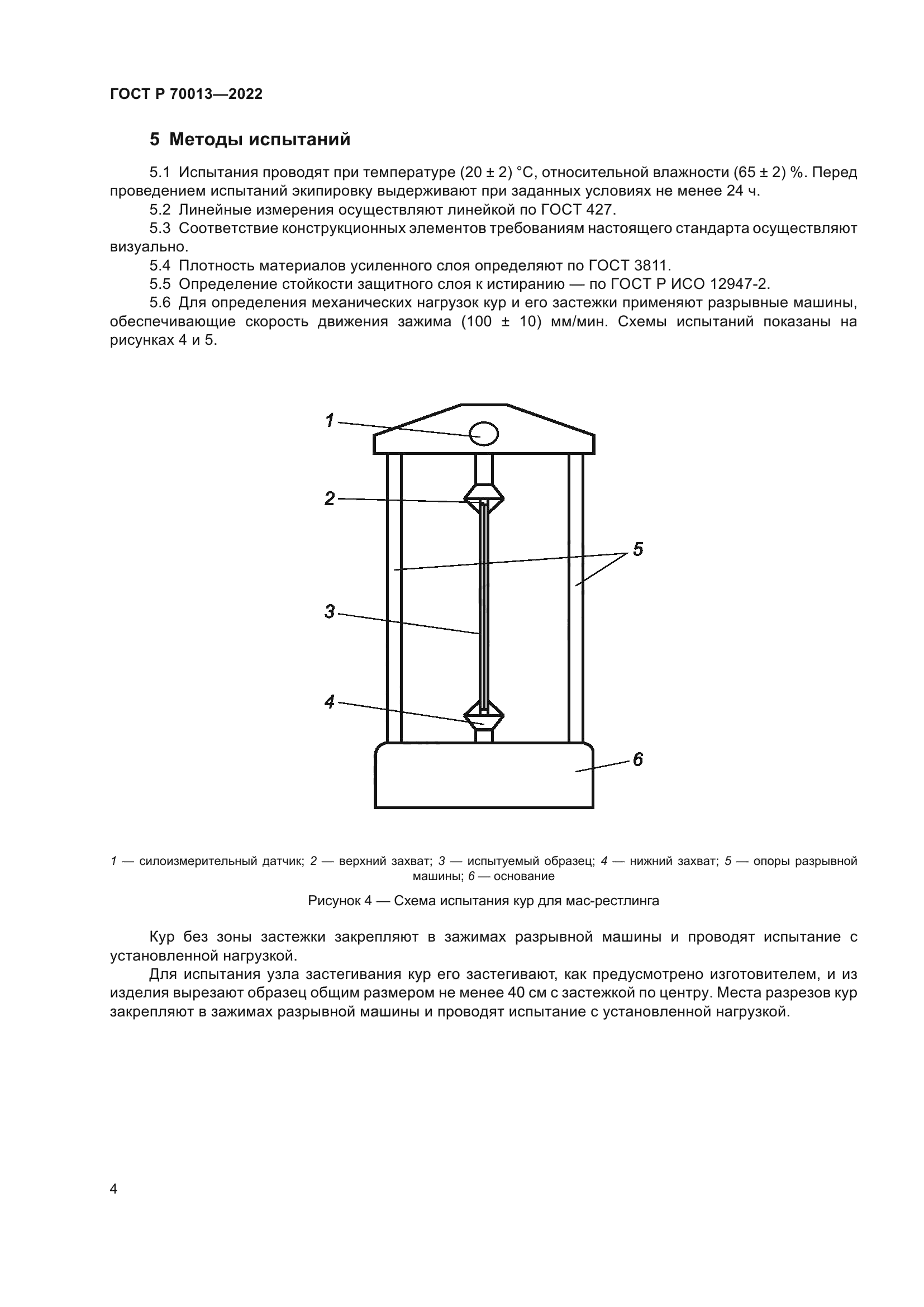 ГОСТ Р 70013—2022

5 Методы испытаний

5.1 Испытания проводят при температуре (20 ± 2) °С, относительной влажности (65 ± 2) %. Перед проведением испытаний экипировку выдерживают при заданных условиях не менее 24 ч.

5.2 Линейные измерения осуществляют линейкой по ГОСТ 427.

5.3 Соответствие конструкционных элементов требованиям настоящего стандарта осуществляют визуально.

5.4 Плотность материалов усиленного слоя определяют по ГОСТ 3811.

5.5 Определение стойкости защитного слоя к истиранию — по ГОСТ Р ИСО 12947-2.

5.6 Для определения механических нагрузок кур и его застежки применяют разрывные машины, обеспечивающие скорость движения зажима (100 ± 10) мм/мин. Схемы испытаний показаны на рисунках 4 и 5.

1
2
5
3
4
6

1 — силоизмерительный датчик; 2 — верхний захват; 3 — испытуемый образец; 4 — нижний захват; 5 — опоры разрывной машины; 6 — основание

Рисунок 4 — Схема испытания кур для мас-рестлинга

Кур без зоны застежки закрепляют в зажимах разрывной машины и проводят испытание с установленной нагрузкой.

Для испытания узла застегивания кур его застегивают, как предусмотрено изготовителем, и из изделия вырезают образец общим размером не менее 40 см с застежкой по центру. Места разрезов кур закрепляют в зажимах разрывной машины и проводят испытание с установленной нагрузкой.

4